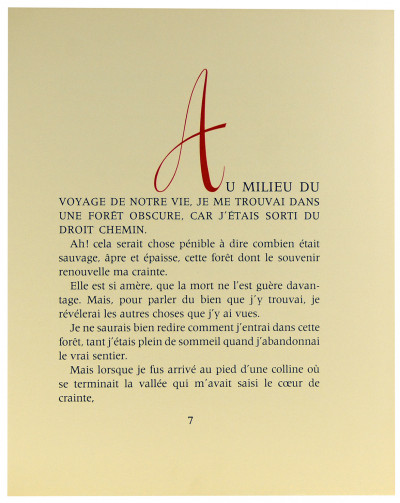 AU MILIEU DU VOYAGE DE NOTRE VIE, JE ME TROUVAI DANS UNE FORÊT OBSCURE, CAR J'ÉTAIS SORTI DU DROIT CHEMIN.

Ah! cela serait chose pénible à dire combien était sauvage, âpre et épaisse, cette forêt dont le souvenir renouvelle ma crainte.

Elle est si amère, que la mort ne l'est guère davantage. Mais, pour parler du bien que j'y trouvai, je révélerai les autres choses que j'y ai vues.

Je ne saurais bien redire comment j'entrai dans cette forêt, tant j'étais plein de sommeil quand j'abandonnai le vrai sentier.

Mais lorsque je fus arrivé au pied d'une colline où se terminait la vallée qui m'avait saisi le cœur de crainte,

7